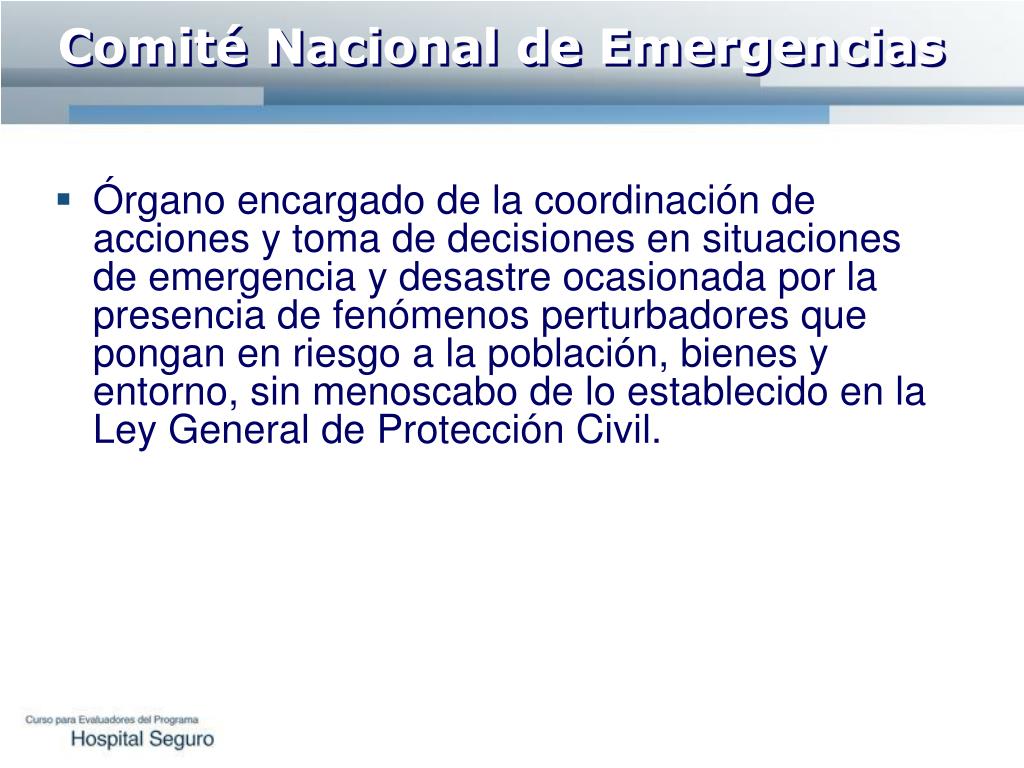 Comité Nacional de Emergencias

▪ Órgano encargado de la coordinación de acciones y toma de decisiones en situaciones de emergencia y desastre ocasionada por la presencia de fenómenos perturbadores que pongan en riesgo a la población, bienes y entorno, sin menoscabo de lo establecido en la Ley General de Protección Civil.

Curso para Evaluadores del Programa
Hospital Seguro